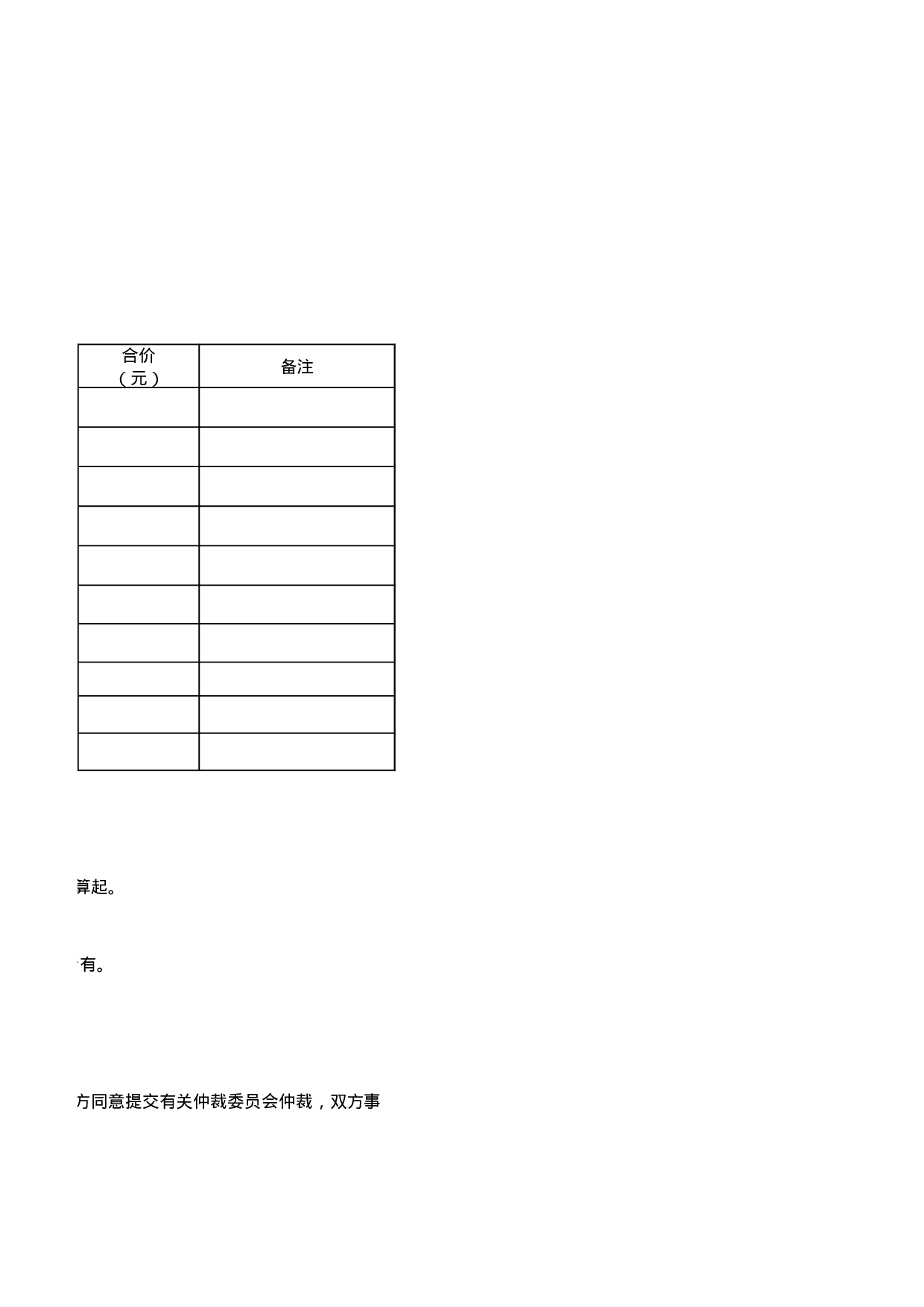 | 合价（元） | 备注 |
|---|---|
| | |
| | |
| | |
| | |
| | |
| | |
| | |
| | |
| | |
| | |

算起。

有。

方同意提交有关仲裁委员会仲裁，双方事